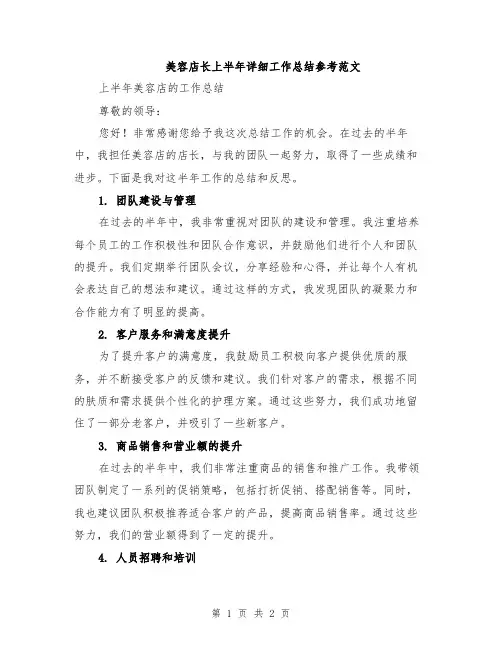 美容店长上半年详细工作总结参考范文

上半年美容店的工作总结

尊敬的领导：

您好！非常感谢您给予我这次总结工作的机会。在过去的半年中，我担任美容店的店长，与我的团队一起努力，取得了一些成绩和进步。下面是我对这半年工作的总结和反思。

1. 团队建设与管理

在过去的半年中，我非常重视对团队的建设和管理。我注重培养每个员工的工作积极性和团队合作意识，并鼓励他们进行个人和团队的提升。我们定期举行团队会议，分享经验和心得，并让每个人有机会表达自己的想法和建议。通过这样的方式，我发现团队的凝聚力和合作能力有了明显的提高。

2. 客户服务和满意度提升

为了提升客户的满意度，我鼓励员工积极向客户提供优质的服务，并不断接受客户的反馈和建议。我们针对客户的需求，根据不同的肤质和需求提供个性化的护理方案。通过这些努力，我们成功地留住了一部分老客户，并吸引了一些新客户。

3. 商品销售和营业额的提升

在过去的半年中，我们非常注重商品的销售和推广工作。我带领团队制定了一系列的促销策略，包括打折促销、搭配销售等。同时，我也建议团队积极推荐适合客户的产品，提高商品销售率。通过这些努力，我们的营业额得到了一定的提升。

4. 人员招聘和培训

第 1 页 共 2 页